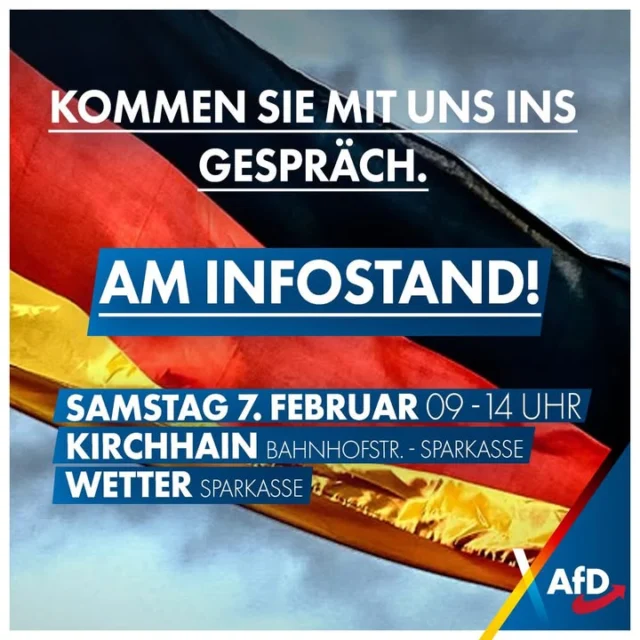 KOMMEN SIE MIT UNS INS GESPRÄCH.

AM INFOSTAND!

SAMSTAG 7. FEBRUAR 09 - 14 UHR
KIRCHHAIN BAHNHOFSTR. - SPARKASSE
WETTER SPARKASSE

AfD